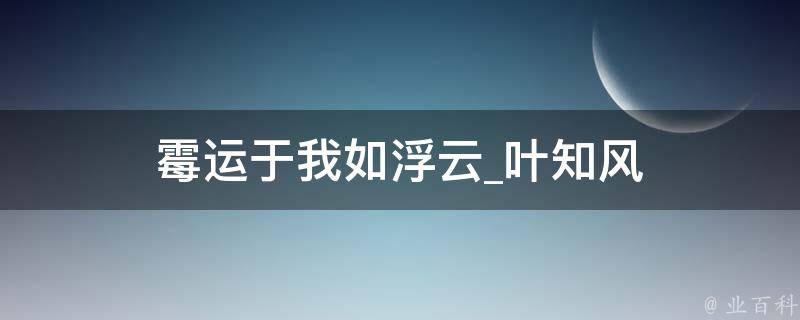 霉运于我如浮云_叶知风

@ 业百科